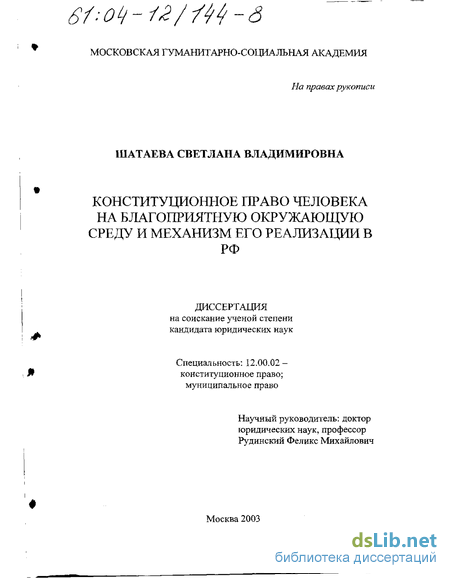 61:04-12/144-8

МОСКОВСКАЯ ГУМАНИТАРНО-СОЦИАЛЬНАЯ АКАДЕМИЯ

На правах рукописи

ШАТАЕВА СВЕТЛАНА ВЛАДИМИРОВНА

КОНСТИТУЦИОННОЕ ПРАВО ЧЕЛОВЕКА НА БЛАГОПРИЯТНУЮ ОКРУЖАЮЩУЮ СРЕДУ И МЕХАНИЗМ ЕГО РЕАЛИЗАЦИИ В РФ

ДИССЕРТАЦИЯ
на соискание ученой степени кандидата юридических наук

Специальность: 12.00.02 – конституционное право; муниципальное право

Научный руководитель: доктор юридических наук, профессор Рудинский Феликс Михайлович

Москва 2003

dsLib.net
библиотека диссертаций